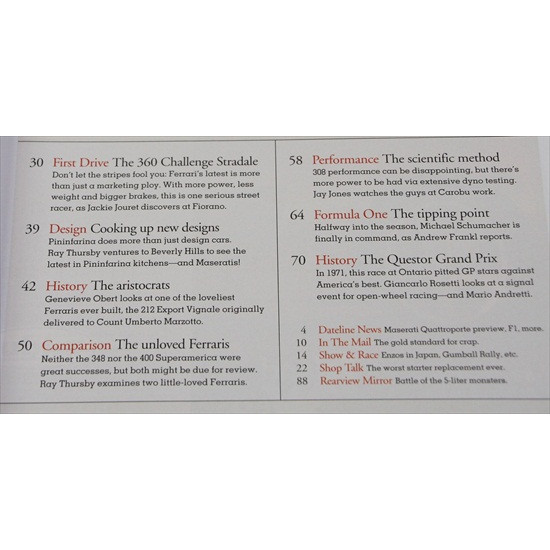 30 First Drive The 360 Challenge Stradale
Don't let the stripes fool you: Ferrari's latest is more than just a marketing ploy. With more power, less weight and bigger brakes, this is one serious street racer, as Jackie Jouret discovers at Fiorano.

39 Design Cooking up new designs
Pininfarina does more than just design cars. Ray Thursby ventures to Beverly Hills to see the latest in Pininfarina kitchens—and Maseratis!

42 History The aristocrats
Genevieve Obert looks at one of the loveliest Ferraris ever built, the 212 Export Vignale originally delivered to Count Umberto Marzotto.

50 Comparison The unloved Ferraris
Neither the 348 nor the 400 Superamerica were great successes, but both might be due for review. Ray Thursby examines two little-loved Ferraris.

58 Performance The scientific method
308 performance can be disappointing, but there's more power to be had via extensive dyno testing. Jay Jones watches the guys at Carobu work.

64 Formula One The tipping point
Halfway into the season, Michael Schumacher is finally in command, as Andrew Frankl reports.

70 History The Questor Grand Prix
In 1971, this race at Ontario pitted GP stars against America's best. Giancarlo Rosetti looks at a signal event for open-wheel racing—and Mario Andretti.

4 Dateline News Maserati Quattroporte preview, F1, more.
10 In The Mail The gold standard for crap.
14 Show & Race Enzos in Japan, Gumball Rally, etc.
22 Shop Talk The worst starter replacement ever.
88 Rearview Mirror Battle of the 5-liter monsters.